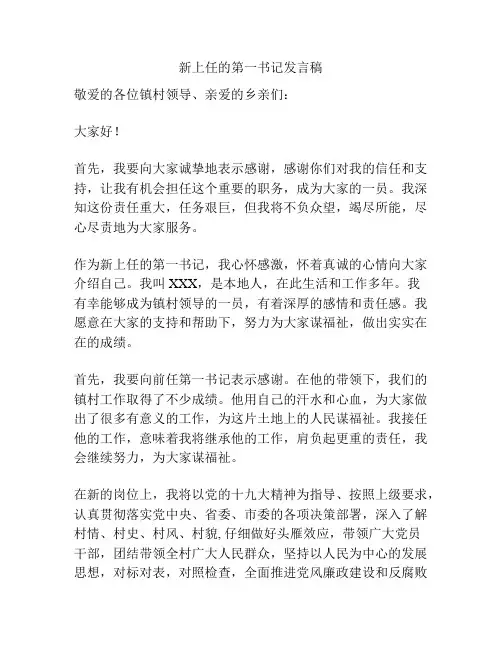 新上任的第一书记发言稿

敬爱的各位镇村领导、亲爱的乡亲们：

大家好！

首先，我要向大家诚挚地表示感谢，感谢你们对我的信任和支持，让我有机会担任这个重要的职务，成为大家的一员。我深知这份责任重大，任务艰巨，但我将不负众望，竭尽所能，尽心尽责地为大家服务。

作为新上任的第一书记，我心怀感激，怀着真诚的心情向大家介绍自己。我叫 XXX，是本地人，在此生活和工作多年。我有幸能够成为镇村领导的一员，有着深厚的感情和责任感。我愿意在大家的支持和帮助下，努力为大家谋福祉，做出实实在在的成绩。

首先，我要向前任第一书记表示感谢。在他的带领下，我们的镇村工作取得了不少成绩。他用自己的汗水和心血，为大家做出了很多有意义的工作，为这片土地上的人民谋福祉。我接任他的工作，意味着我将继承他的工作，肩负起更重的责任，我会继续努力，为大家谋福祉。

在新的岗位上，我将以党的十九大精神为指导、按照上级要求，认真贯彻落实党中央、省委、市委的各项决策部署，深入了解村情、村史、村风、村貌, 仔细做好头雁效应，带领广大党员干部，团结带领全村广大人民群众，坚持以人民为中心的发展思想，对标对表，对照检查，全面推进党风廉政建设和反腐败